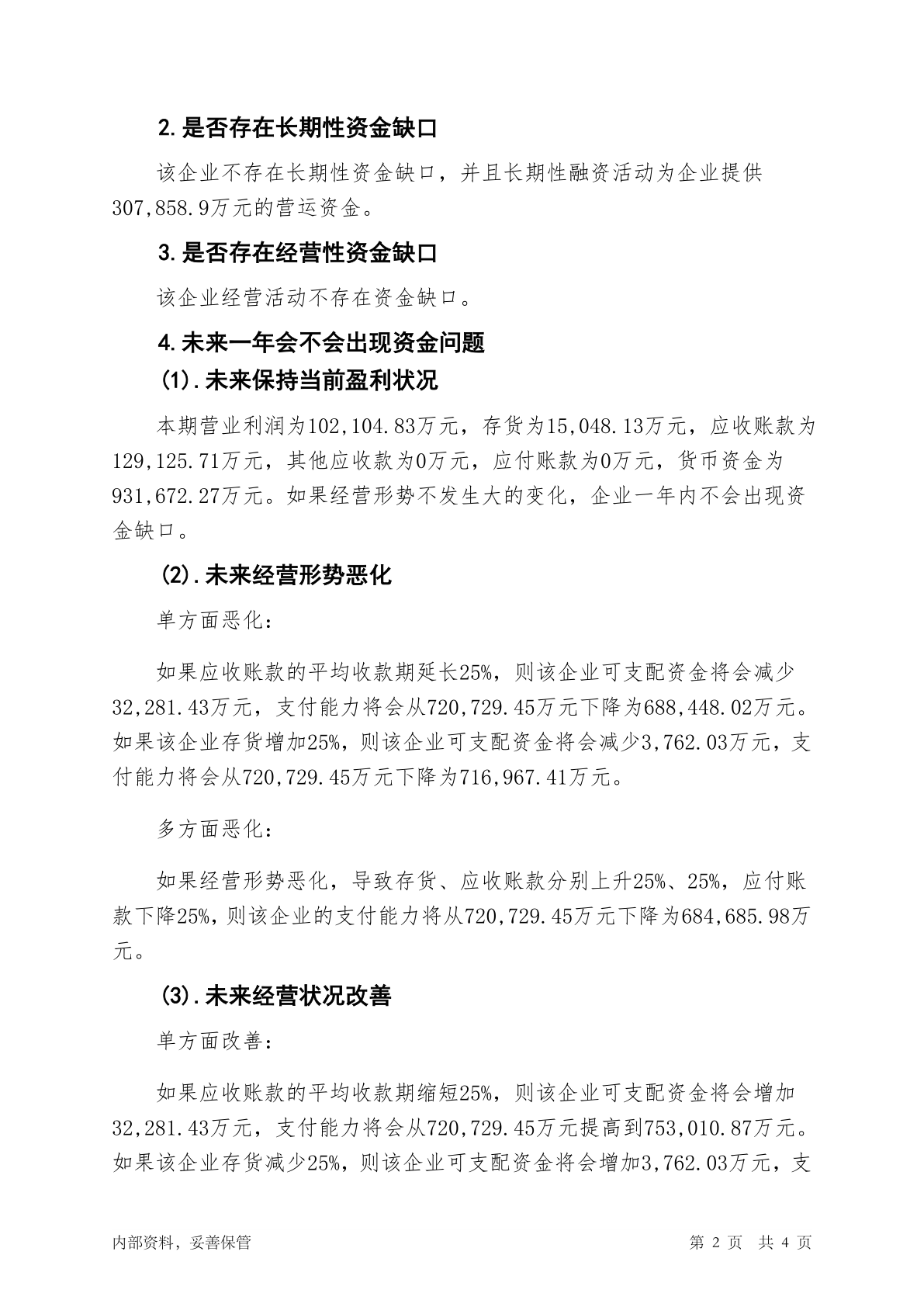 2.是否存在长期性资金缺口

该企业不存在长期性资金缺口，并且长期性融资活动为企业提供307,858.9万元的营运资金。

3.是否存在经营性资金缺口

该企业经营活动不存在资金缺口。

4.未来一年会不会出现资金问题

(1).未来保持当前盈利状况

本期营业利润为102,104.83万元，存货为15,048.13万元，应收账款为129,125.71万元，其他应收款为0万元，应付账款为0万元，货币资金为931,672.27万元。如果经营形势不发生大的变化，企业一年内不会出现资金缺口。

(2).未来经营形势恶化

单方面恶化：

如果应收账款的平均收款期延长25%，则该企业可支配资金将会减少32,281.43万元，支付能力将会从720,729.45万元下降为688,448.02万元。如果该企业存货增加25%，则该企业可支配资金将会减少3,762.03万元，支付能力将会从720,729.45万元下降为716,967.41万元。

多方面恶化：

如果经营形势恶化，导致存货、应收账款分别上升25%、25%，应付账款下降25%，则该企业的支付能力将从720,729.45万元下降为684,685.98万元。

(3).未来经营状况改善

单方面改善：

如果应收账款的平均收款期缩短25%，则该企业可支配资金将会增加32,281.43万元，支付能力将会从720,729.45万元提高到753,010.87万元。如果该企业存货减少25%，则该企业可支配资金将会增加3,762.03万元，支

内部资料，妥善保管

第 2 页 共 4 页